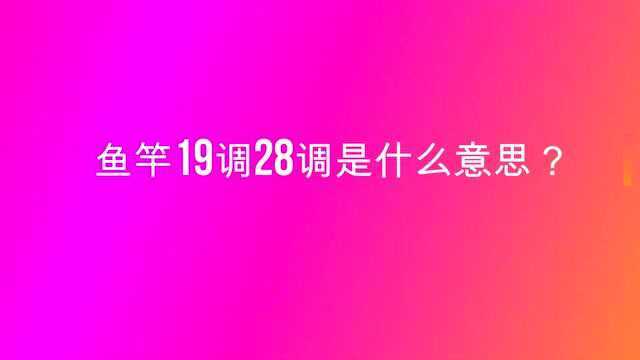 鱼竿19调28调是什么意思？